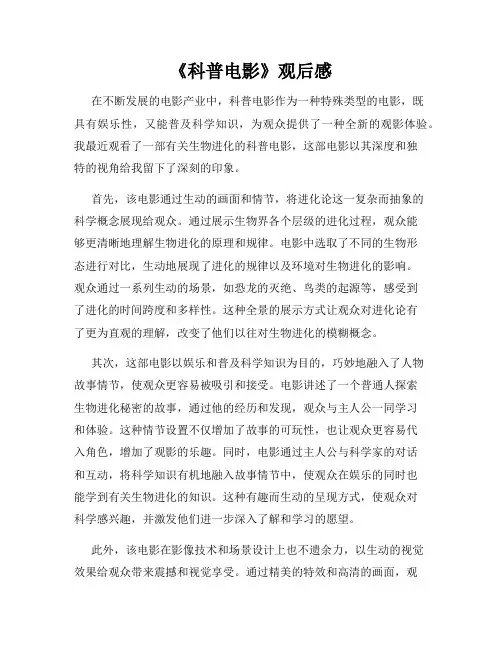 《科普电影》观后感

在不断发展的电影产业中，科普电影作为一种特殊类型的电影，既具有娱乐性，又能普及科学知识，为观众提供了一种全新的观影体验。我最近观看了一部有关生物进化的科普电影，这部电影以其深度和独特的视角给我留下了深刻的印象。

首先，该电影通过生动的画面和情节，将进化论这一复杂而抽象的科学概念展现给观众。通过展示生物界各个层级的进化过程，观众能够更清晰地理解生物进化的原理和规律。电影中选取了不同的生物形态进行对比，生动地展现了进化的规律以及环境对生物进化的影响。观众通过一系列生动的场景，如恐龙的灭绝、鸟类的起源等，感受到了进化的时间跨度和多样性。这种全景的展示方式让观众对进化论有了更为直观的理解，改变了他们以往对生物进化的模糊概念。

其次，这部电影以娱乐和普及科学知识为目的，巧妙地融入了人物故事情节，使观众更容易被吸引和接受。电影讲述了一个普通人探索生物进化秘密的故事，通过他的经历和发现，观众与主人公一同学习和体验。这种情节设置不仅增加了故事的可玩性，也让观众更容易代入角色，增加了观影的乐趣。同时，电影通过主人公与科学家的对话和互动，将科学知识有机地融入故事情节中，使观众在娱乐的同时也能学到有关生物进化的知识。这种有趣而生动的呈现方式，使观众对科学感兴趣，并激发他们进一步深入了解和学习的愿望。

此外，该电影在影像技术和场景设计上也不遗余力，以生动的视觉效果给观众带来震撼和视觉享受。通过精美的特效和高清的画面，观